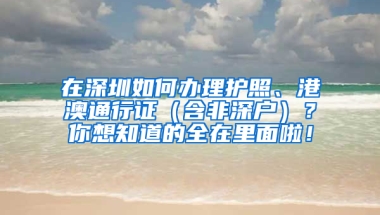 在深圳如何办理护照、港澳通行证（含非深户）？你想知道的全在里面啦！